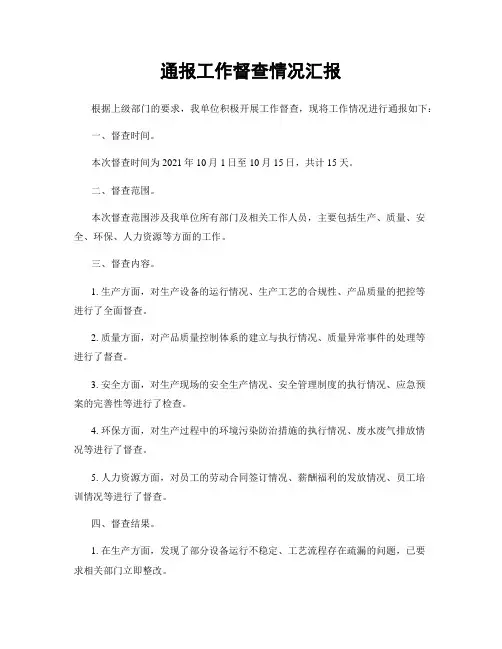 通报工作督查情况汇报

根据上级部门的要求，我单位积极开展工作督查，现将工作情况进行通报如下：

一、督查时间。

本次督查时间为 2021 年 10 月 1 日至 10 月 15 日，共计 15 天。

二、督查范围。

本次督查范围涉及我单位所有部门及相关工作人员，主要包括生产、质量、安全、环保、人力资源等方面的工作。

三、督查内容。

1. 生产方面，对生产设备的运行情况、生产工艺的合规性、产品质量的把控等进行了全面督查。

2. 质量方面，对产品质量控制体系的建立与执行情况、质量异常事件的处理等进行了督查。

3. 安全方面，对生产现场的安全生产情况、安全管理制度的执行情况、应急预案的完善性等进行了检查。

4. 环保方面，对生产过程中的环境污染防治措施的执行情况、废水废气排放情况等进行了督查。

5. 人力资源方面，对员工的劳动合同签订情况、薪酬福利的发放情况、员工培训情况等进行了督查。

四、督查结果。

1. 在生产方面，发现了部分设备运行不稳定、工艺流程存在疏漏的问题，已要求相关部门立即整改。